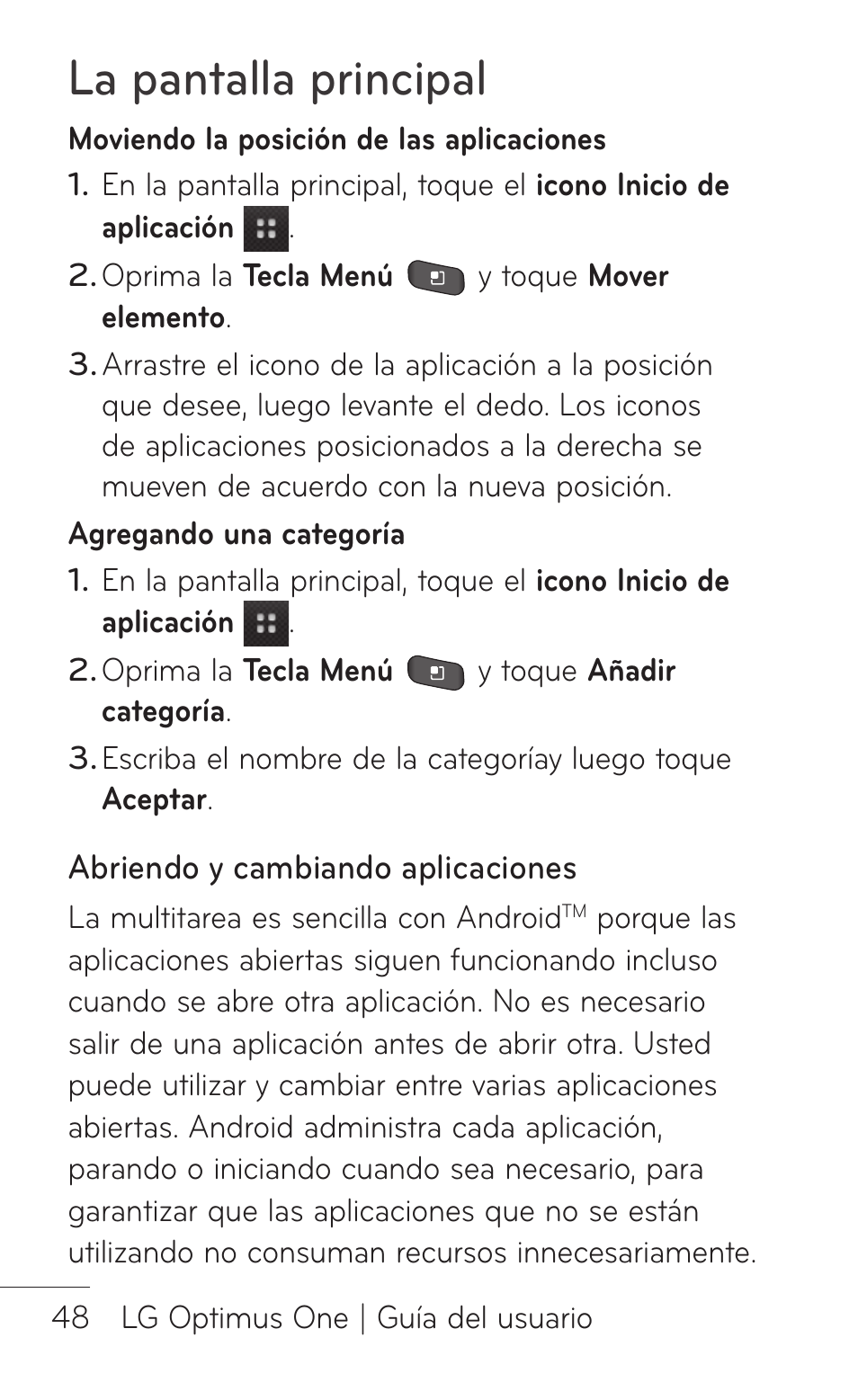 La pantalla principal

Moviendo la posición de las aplicaciones

1. En la pantalla principal, toque el icono Inicio de aplicación .
2. Oprima la Tecla Menú y toque Mover elemento.
3. Arrastre el icono de la aplicación a la posición que desee, luego levante el dedo. Los iconos de aplicaciones posicionados a la derecha se mueven de acuerdo con la nueva posición.

Agregando una categoría

1. En la pantalla principal, toque el icono Inicio de aplicación .
2. Oprima la Tecla Menú y toque Añadir categoría.
3. Escriba el nombre de la categoríay luego toque Aceptar.

Abriendo y cambiando aplicaciones

La multitarea es sencilla con Android$^{TM}$ porque las aplicaciones abiertas siguen funcionando incluso cuando se abre otra aplicación. No es necesario salir de una aplicación antes de abrir otra. Usted puede utilizar y cambiar entre varias aplicaciones abiertas. Android administra cada aplicación, parando o iniciando cuando sea necesario, para garantizar que las aplicaciones que no se están utilizando no consuman recursos innecesariamente.

48 LG Optimus One | Guía del usuario